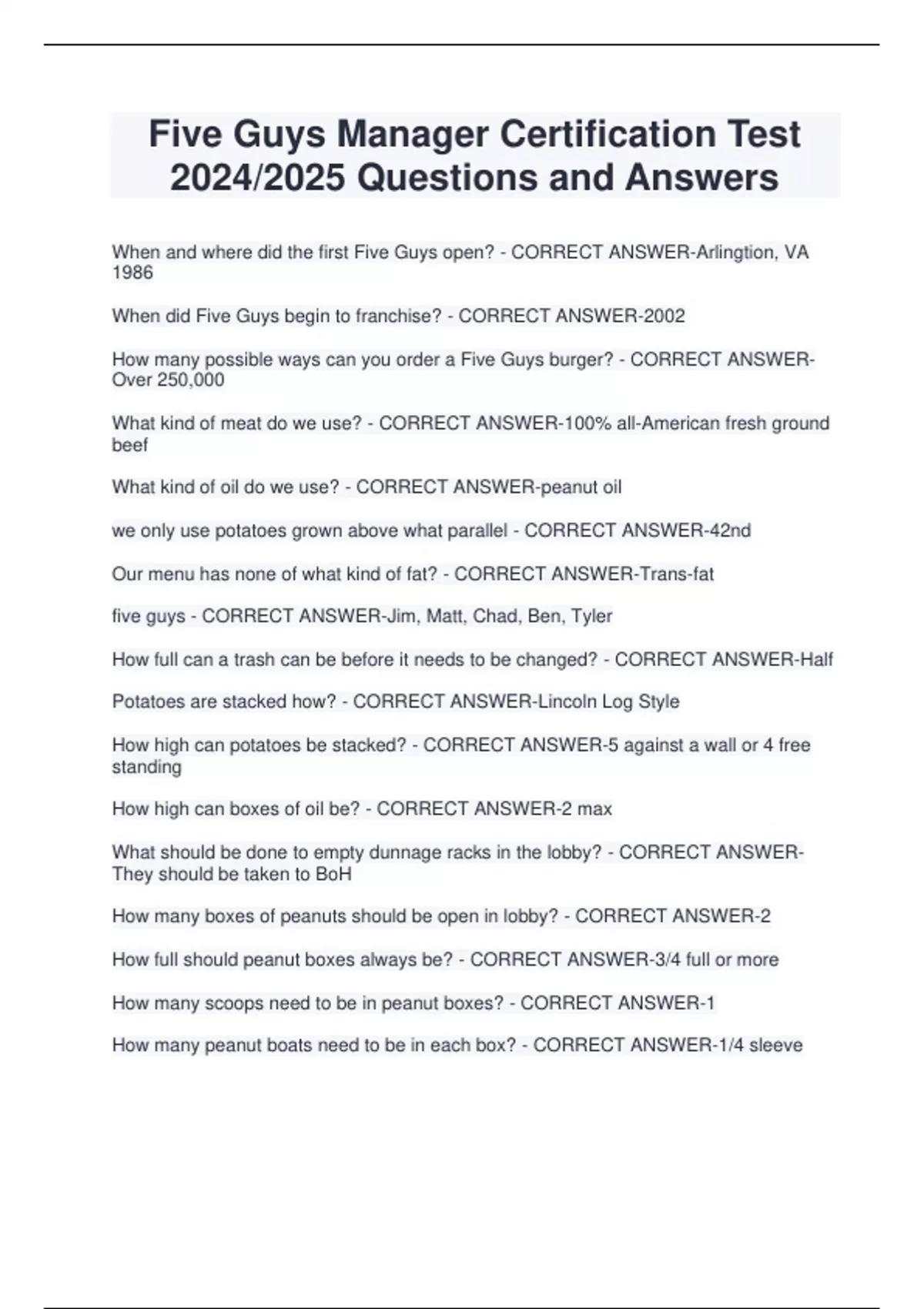 Five Guys Manager Certification Test 2024/2025 Questions and Answers

When and where did the first Five Guys open? - CORRECT ANSWER-Arlingtion, VA 1986

When did Five Guys begin to franchise? - CORRECT ANSWER-2002

How many possible ways can you order a Five Guys burger? - CORRECT ANSWER-Over 250,000

What kind of meat do we use? - CORRECT ANSWER-100% all-American fresh ground beef

What kind of oil do we use? - CORRECT ANSWER-peanut oil

we only use potatoes grown above what parallel - CORRECT ANSWER-42nd

Our menu has none of what kind of fat? - CORRECT ANSWER-Trans-fat

five guys - CORRECT ANSWER-Jim, Matt, Chad, Ben, Tyler

How full can a trash can be before it needs to be changed? - CORRECT ANSWER-Half

Potatoes are stacked how? - CORRECT ANSWER-Lincoln Log Style

How high can potatoes be stacked? - CORRECT ANSWER-5 against a wall or 4 free standing

How high can boxes of oil be? - CORRECT ANSWER-2 max

What should be done to empty dunnage racks in the lobby? - CORRECT ANSWER-They should be taken to BoH

How many boxes of peanuts should be open in lobby? - CORRECT ANSWER-2

How full should peanut boxes always be? - CORRECT ANSWER-3/4 full or more

How many scoops need to be in peanut boxes? - CORRECT ANSWER-1

How many peanut boats need to be in each box? - CORRECT ANSWER-1/4 sleeve